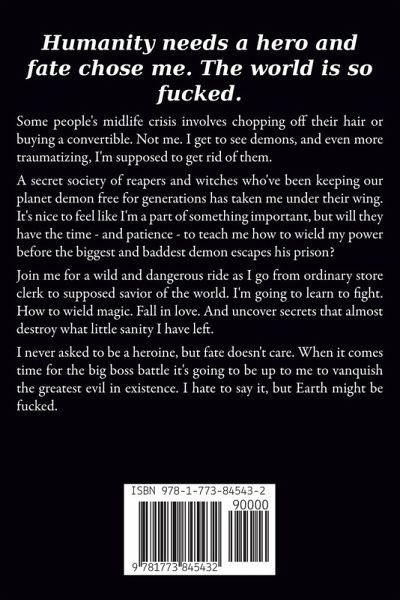 Humanity needs a hero and fate chose me. The world is so fucked.

Some people's midlife crisis involves chopping off their hair or buying a convertible. Not me. I get to see demons, and even more traumatizing, I'm supposed to get rid of them.

A secret society of reapers and witches who've been keeping our planet demon free for generations has taken me under their wing. It's nice to feel like I'm a part of something important, but will they have the time - and patience - to teach me how to wield my power before the biggest and baddest demon escapes his prison?

Join me for a wild and dangerous ride as I go from ordinary store clerk to supposed savior of the world. I'm going to learn to fight. How to wield magic. Fall in love. And uncover secrets that almost destroy what little sanity I have left.

I never asked to be a heroine, but fate doesn't care. When it comes time for the big boss battle it's going to be up to me to vanquish the greatest evil in existence. I hate to say it, but Earth might be fucked.

ISBN 978-1-773-84543-2
90000
9 781773 845432